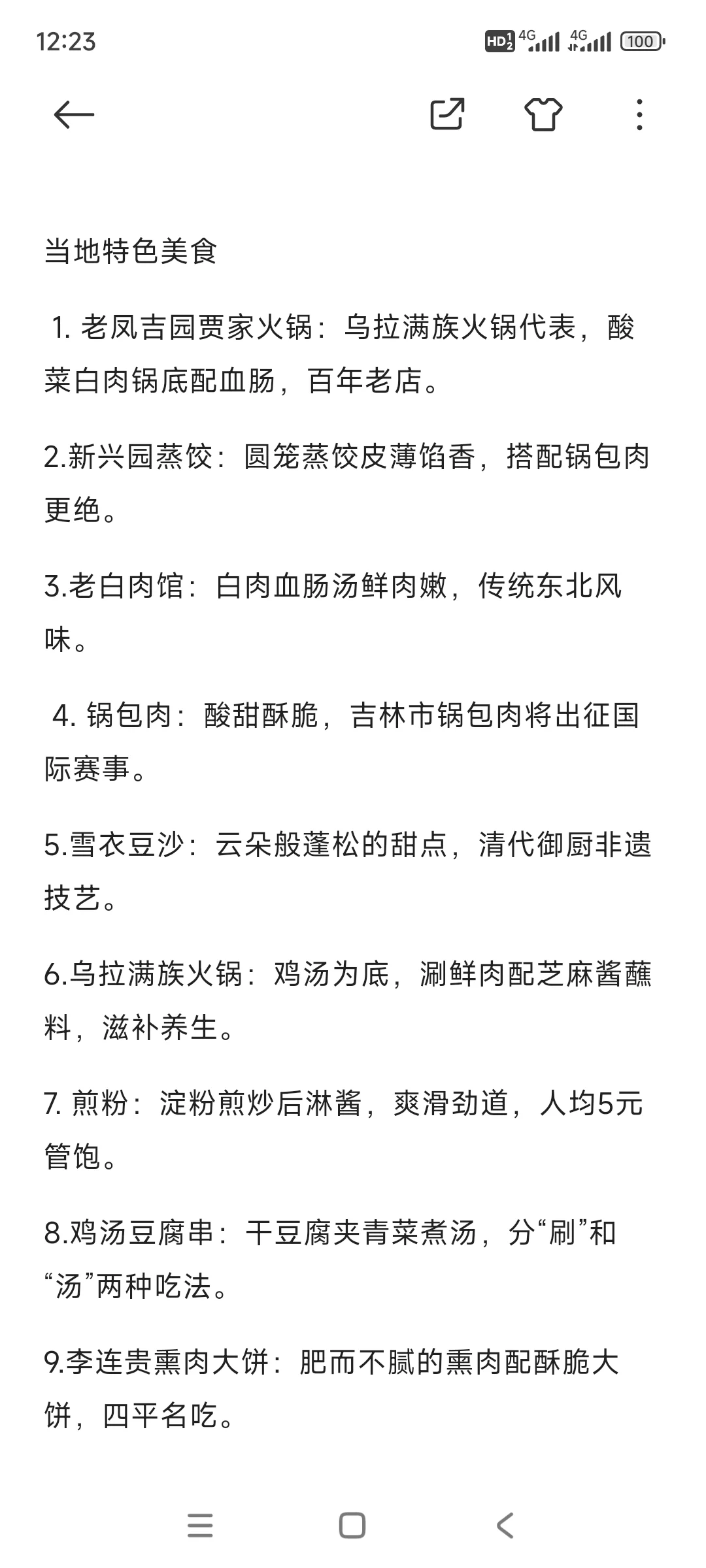 12:23

HD 4G 4G 100

当地特色美食

1. 老凤吉园贾家火锅：乌拉满族火锅代表，酸菜白肉锅底配血肠，百年老店。

2.新兴园蒸饺：圆笼蒸饺皮薄馅香，搭配锅包肉更绝。

3.老白肉馆：白肉血肠汤鲜肉嫩，传统东北风味。

4. 锅包肉：酸甜酥脆，吉林市锅包肉将出征国际赛事。

5.雪衣豆沙：云朵般蓬松的甜点，清代御厨非遗技艺。

6.乌拉满族火锅：鸡汤为底，涮鲜肉配芝麻酱蘸料，滋补养生。

7. 煎粉：淀粉煎炒后淋酱，爽滑劲道，人均5元管饱。

8.鸡汤豆腐串：干豆腐夹青菜煮汤，分“刷”和“汤”两种吃法。

9.李连贵熏肉大饼：肥而不腻的熏肉配酥脆大饼，四平名吃。